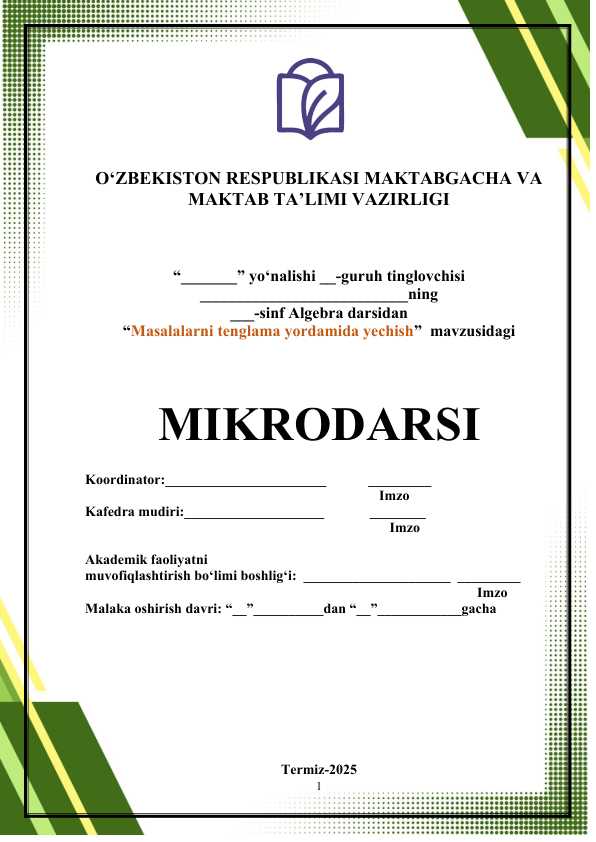 O'ZBEKISTON RESPUBLIKASI MAKTABGACHA VA MAKTAB TA'LIMI VAZIRLIGI

"____" yo'nalishi ____-guruh tinglovchisi
____ning
____-sinf Algebra darsidan
"Masalalarni tenglama yordamida yechish" mavzusidagi

MIKRODARSI

Koordinator:____ ____
Imzo
Kafedra mudiri:____ ____
Imzo

Akademik faoliyatni
muvofiqlashtirish bo'limi boshlig'i: ____ ____
Imzo
Malaka oshirish davri: "____"____dan "____"____gacha

Termiz-2025
1